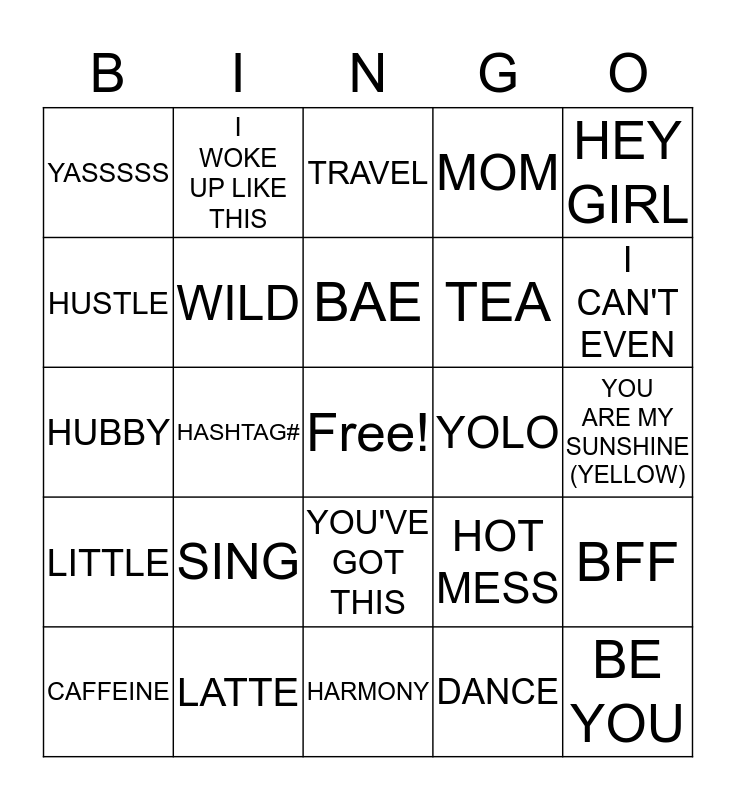 | B | I | N | G | O |
|---|---|---|---|---|
| YASSSSS | I WOKE UP LIKE THIS | TRAVEL | MOM | HEY GIRL |
| HUSTLE | WILD | BAE | TEA | I CAN'T EVEN |
| HUBBY | HASHTAG# | Free! | YOLO | YOU ARE MY SUNSHINE (YELLOW) |
| LITTLE | SING | YOU'VE GOT THIS | HOT MESS | BFF |
| CAFFEINE | LATTE | HARMONY | DANCE | BE YOU |